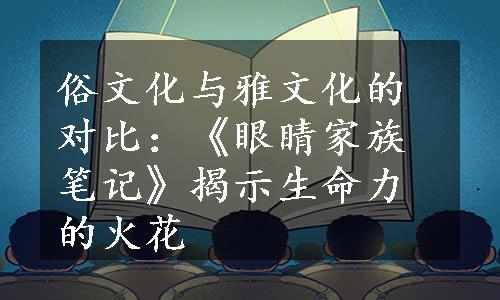 俗文化与雅文化的对比：《眼睛家族笔记》揭示生命力的火花